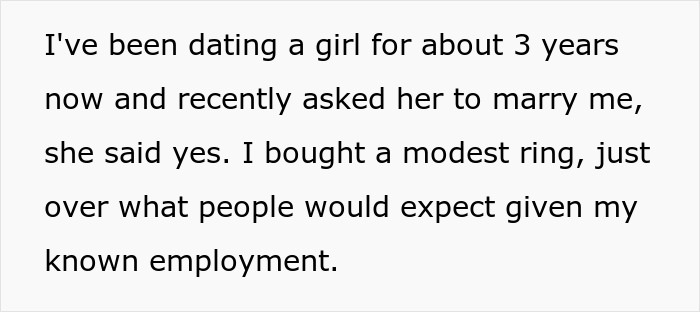 I've been dating a girl for about 3 years now and recently asked her to marry me, she said yes. I bought a modest ring, just over what people would expect given my known employment.